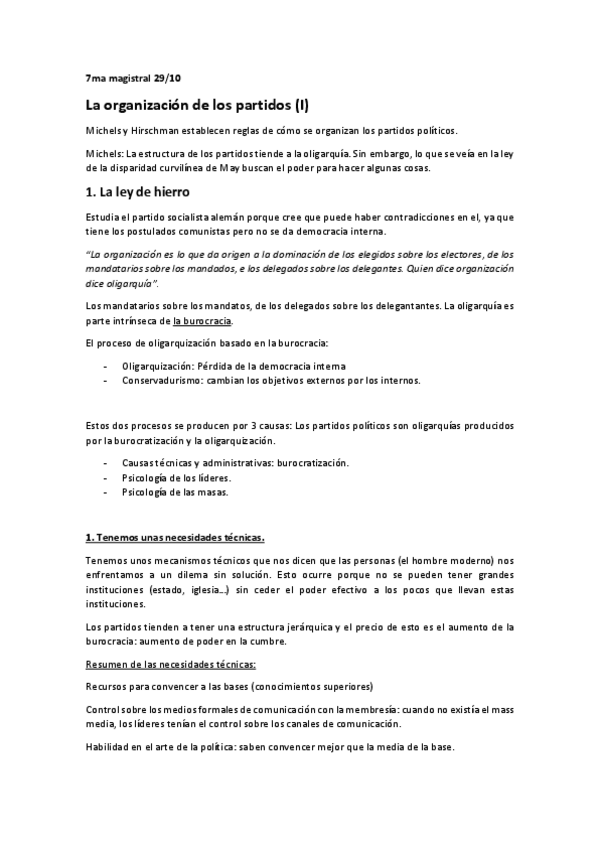 7ma magistral 29/10

La organización de los partidos (I)

Michels y Hirschman establecen reglas de cómo se organizan los partidos políticos.

Michels: La estructura de los partidos tiende a la oligarquía. Sin embargo, lo que se veía en la ley de la disparidad curvilínea de May buscan el poder para hacer algunas cosas.

1. La ley de hierro

Estudia el partido socialista alemán porque cree que puede haber contradicciones en el, ya que tiene los postulados comunistas pero no se da democracia interna.

"La organización es lo que da origen a la dominación de los elegidos sobre los electores, de los mandatarios sobre los mandados, e los delegados sobre los delegantes. Quien dice organización dice oligarquía".

Los mandatarios sobre los mandatos, de los delegados sobre los delegantantes. La oligarquía es parte intrínseca de la burocracia.

El proceso de oligarquización basado en la burocracia:

- Oligarquización: Pérdida de la democracia interna
- Conservadurismo: cambian los objetivos externos por los internos.

Estos dos procesos se producen por 3 causas: Los partidos políticos son oligarquías producidos por la burocratización y la oligarquización.

- Causas técnicas y administrativas: burocratización.
- Psicología de los líderes.
- Psicología de las masas.

1. Tenemos unas necesidades técnicas.

Tenemos unos mecanismos técnicos que nos dicen que las personas (el hombre moderno) nos enfrentamos a un dilema sin solución. Esto ocurre porque no se pueden tener grandes instituciones (estado, iglesia...) sin ceder el poder efectivo a los pocos que llevan estas instituciones.

Los partidos tienden a tener una estructura jerárquica y el precio de esto es el aumento de la burocracia: aumento de poder en la cumbre.

Resumen de las necesidades técnicas:

Recursos para convencer a las bases (conocimientos superiores)

Control sobre los medios formales de comunicación con la membresía: cuando no existía el mass media, los líderes tenían el control sobre los canales de comunicación.

Habilidad en el arte de la política: saben convencer mejor que la media de la base.